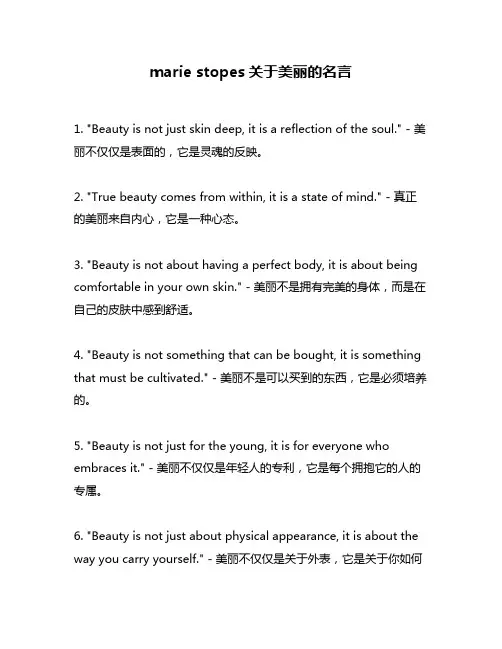 marie stopes 关于美丽的名言

1. "Beauty is not just skin deep, it is a reflection of the soul." - 美丽不仅仅是表面的，它是灵魂的反映。

2. "True beauty comes from within, it is a state of mind." - 真正的美丽来自内心，它是一种心态。

3. "Beauty is not about having a perfect body, it is about being comfortable in your own skin." - 美丽不是拥有完美的身体，而是在自己的皮肤中感到舒适。

4. "Beauty is not something that can be bought, it is something that must be cultivated." - 美丽不是可以买到的东西，它是必须培养的。

5. "Beauty is not just for the young, it is for everyone who embraces it." - 美丽不仅仅是年轻人的专利，它是每个拥抱它的人的专属。

6. "Beauty is not just about physical appearance, it is about the way you carry yourself." - 美丽不仅仅是关于外表，它是关于你如何